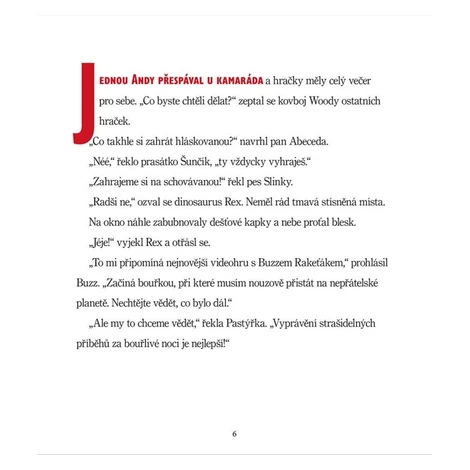 JEDNOU ANDY PŘESPÁVAL U KAMARÁDA a hračky měly celý večer pro sebe. „Co byste chtěli dělat?“ zeptal se kovboj Woody ostatních hraček.

„Co takhle si zahrát hláskovanou?“ navrhl pan Abeceda.

„Néé,“ řeklo prasátko Šunčík, „ty vždycky vyhraješ.“

„Zahrajeme si na schovávanou!“ řekl pes Slinky.

„Radši ne,“ ozval se dinosaurus Rex. Neměl rád tmavá stísněná místa.

Na okno náhle zabubnovaly dešťové kapky a nebe proťal blesk.

„Jéje!“ vyjekl Rex a otřásl se.

„To mi připomíná nejnovější videohru s Buzzem Rakeťákem,“ prohlásil Buzz. „Začíná bouřkou, při které musím nouzově přistát na nepřátelské planetě. Nechtějte vědět, co bylo dál.“

„Ale my to chceme vědět,“ řekla Pastýřka. „Vyprávění strašidelných příběhů za bouřlivé noci je nejlepší!“

6